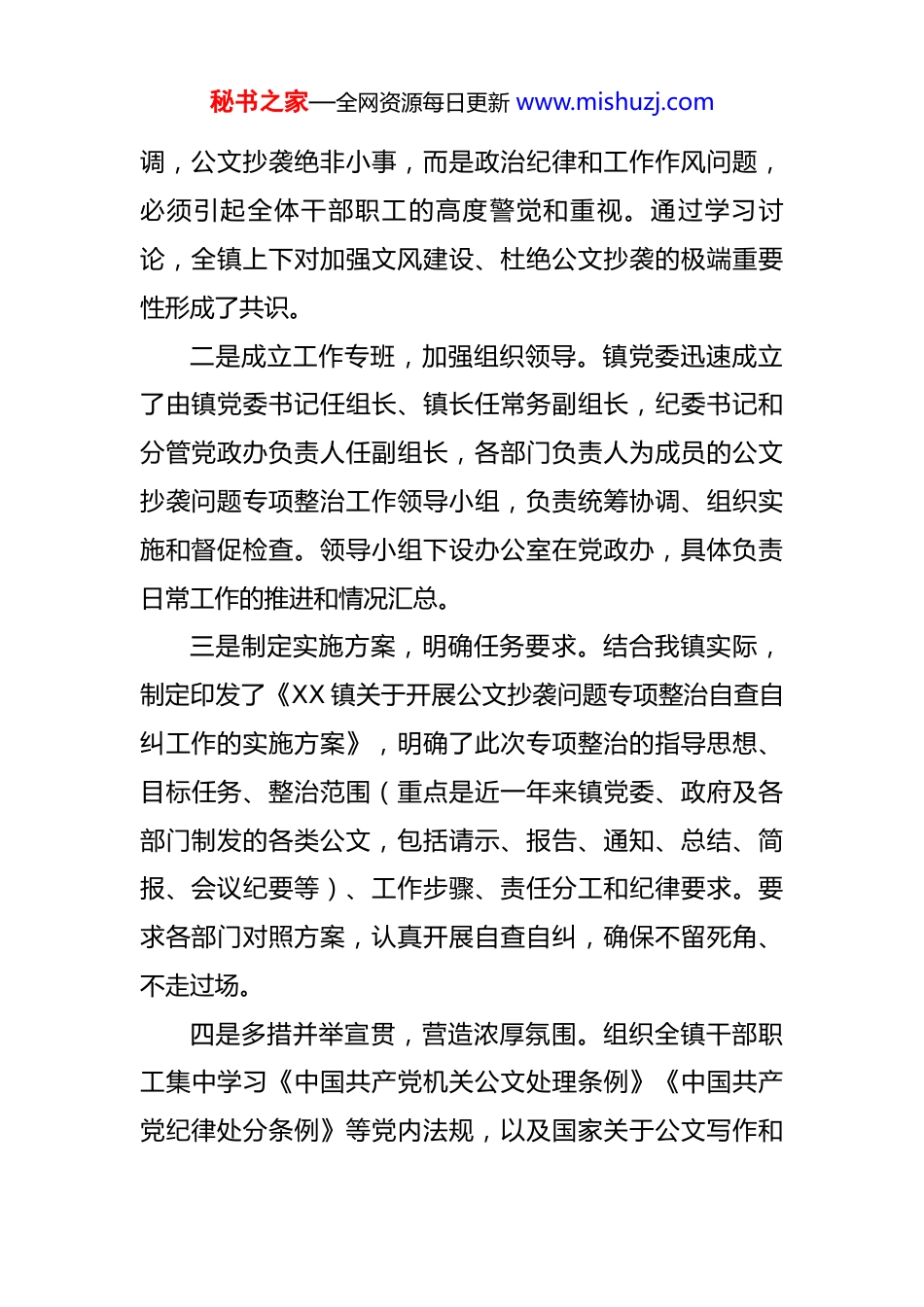 秘书之家—全网资源每日更新 www.mishuzj.com

调，公文抄袭绝非小事，而是政治纪律和工作作风问题，必须引起全体干部职工的高度警觉和重视。通过学习讨论，全镇上下对加强文风建设、杜绝公文抄袭的极端重要性形成了共识。

二是成立工作专班，加强组织领导。镇党委迅速成立了由镇党委书记任组长、镇长任常务副组长，纪委书记和分管党政办负责人任副组长，各部门负责人为成员的公文抄袭问题专项整治工作领导小组，负责统筹协调、组织实施和督促检查。领导小组下设办公室在党政办，具体负责日常工作的推进和情况汇总。

三是制定实施方案，明确任务要求。结合我镇实际，制定印发了《XX 镇关于开展公文抄袭问题专项整治自查自纠工作的实施方案》，明确了此次专项整治的指导思想、目标任务、整治范围（重点是近一年来镇党委、政府及各部门制发的各类公文，包括请示、报告、通知、总结、简报、会议纪要等）、工作步骤、责任分工和纪律要求。要求各部门对照方案，认真开展自查自纠，确保不留死角、不走过场。

四是多措并举宣贯，营造浓厚氛围。组织全镇干部职工集中学习《中国共产党机关公文处理条例》《中国共产党纪律处分条例》等党内法规，以及国家关于公文写作和